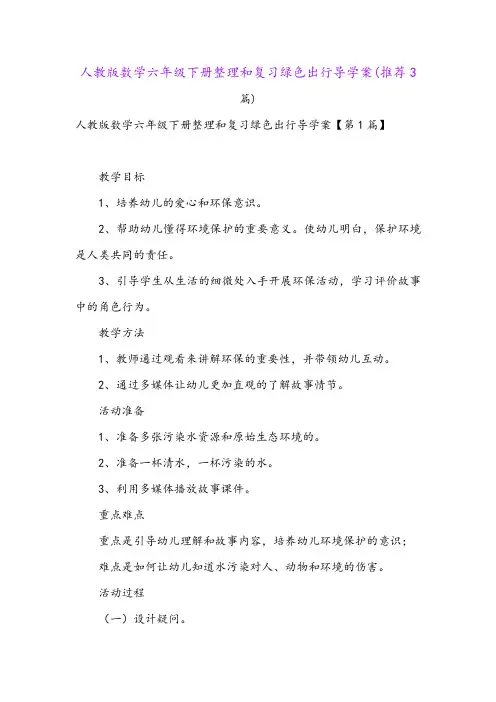 人教版数学六年级下册整理和复习绿色出行导学案(推荐3篇)

人教版数学六年级下册整理和复习绿色出行导学案【第1篇】

教学目标

1、培养幼儿的爱心和环保意识。

2、帮助幼儿懂得环境保护的重要意义。使幼儿明白，保护环境是人类共同的责任。

3、引导学生从生活的细微处入手开展环保活动，学习评价故事中的角色行为。

教学方法

1、教师通过观看来讲解环保的重要性，并带领幼儿互动。

2、通过多媒体让幼儿更加直观的了解故事情节。

活动准备

1、准备多张污染水资源和原始生态环境的。

2、准备一杯清水，一杯污染的水。

3、利用多媒体播放故事课件。

重点难点

重点是引导幼儿理解和故事内容，培养幼儿环境保护的意识；

难点是如何让幼儿知道水污染对人、动物和环境的伤害。

活动过程

（一）设计疑问。